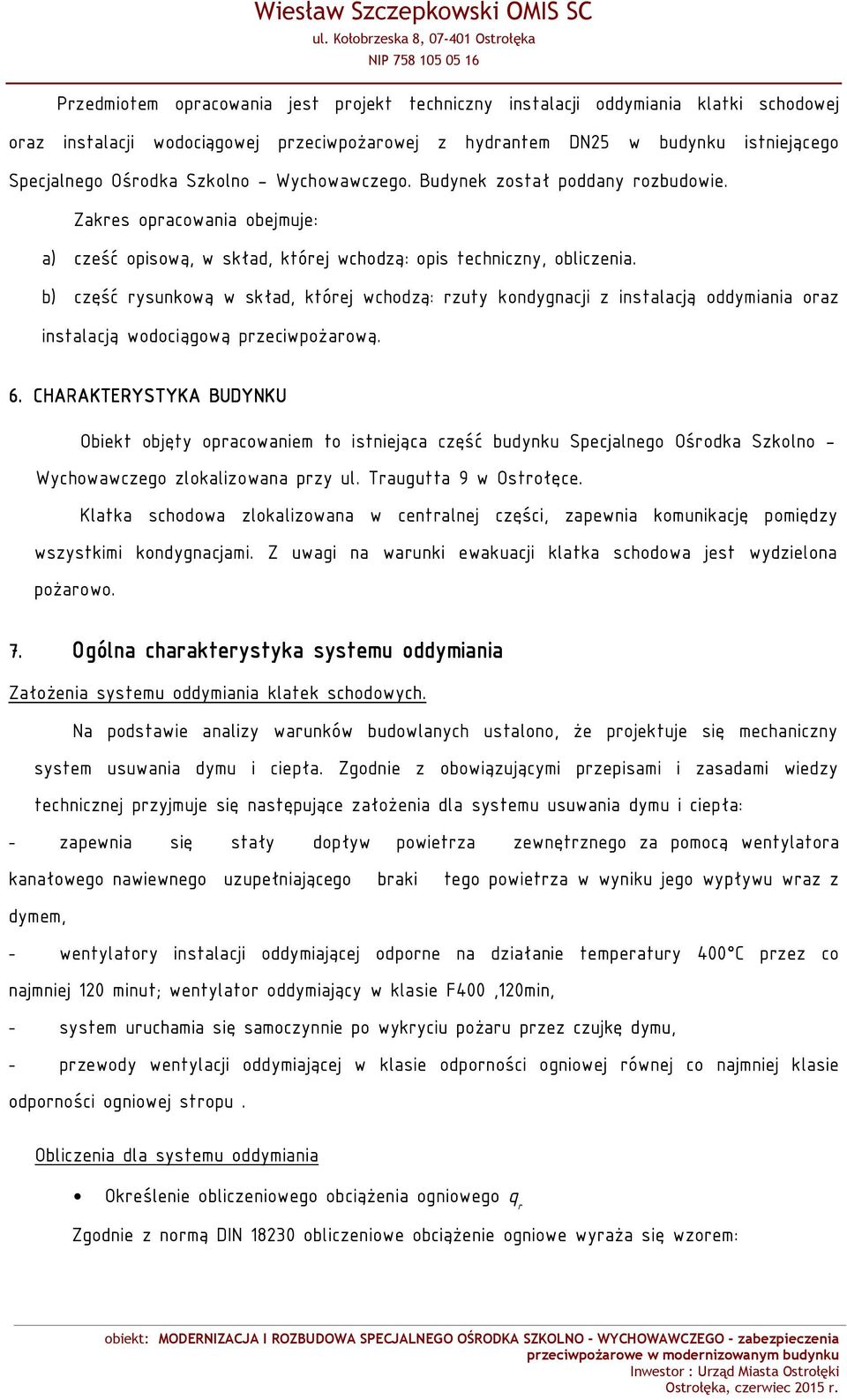 Wiesław Szczepkowski OMIS SC
ul. Kołobrzeska 8, 07-401 Ostrołęka
NIP 758 105 05 16

Przedmiotem opracowania jest projekt techniczny instalacji oddymiania klatki schodowej oraz instalacji wodociągowej przeciwpożarowej z hydrantem DN25 w budynku istniejącego Specjalnego Ośrodka Szkolno – Wychowawczego. Budynek został poddany rozbudowie.

Zakres opracowania obejmuje:

a) cześć opisową, w skład, której wchodzą: opis techniczny, obliczenia.

b) część rysunkową w skład, której wchodzą: rzuty kondygnacji z instalacją oddymiania oraz instalacją wodociągową przeciwpożarową.

6. CHARAKTERYSTYKA BUDYNKU

Obiekt objęty opracowaniem to istniejąca część budynku Specjalnego Ośrodka Szkolno – Wychowawczego zlokalizowana przy ul. Traugutta 9 w Ostrołęce.

Klatka schodowa zlokalizowana w centralnej części, zapewnia komunikację pomiędzy wszystkimi kondygnacjami. Z uwagi na warunki ewakuacji klatka schodowa jest wydzielona pożarowo.

7. Ogólna charakterystyka systemu oddymiania

Założenia systemu oddymiania klatek schodowych.

Na podstawie analizy warunków budowlanych ustalono, że projektuje się mechaniczny system usuwania dymu i ciepła. Zgodnie z obowiązującymi przepisami i zasadami wiedzy technicznej przyjmuje się następujące założenia dla systemu usuwania dymu i ciepła:

- zapewnia się stały dopływ powietrza zewnętrznego za pomocą wentylatora kanałowego nawiewnego uzupełniającego braki tego powietrza w wyniku jego wypływu wraz z dymem,

- wentylatory instalacji oddymiającej odporne na działanie temperatury 400°C przez co najmniej 120 minut; wentylator oddymiający w klasie F400 ,120min,

- system uruchamia się samoczynnie po wykryciu pożaru przez czujkę dymu,

- przewody wentylacji oddymiającej w klasie odporności ogniowej równej co najmniej klasie odporności ogniowej stropu .

Obliczenia dla systemu oddymiania

• Określenie obliczeniowego obciążenia ogniowego $q_r$

Zgodnie z normą DIN 18230 obliczeniowe obciążenie ogniowe wyraża się wzorem:

obiekt: MODERNIZACJA I ROZBUDOWA SPECJALNEGO OŚRODKA SZKOLNO - WYCHOWAWCZEGO - zabezpieczenia przeciwpożarowe w modernizowanym budynku
Inwestor : Urząd Miasta Ostrołęki
Ostrołęka, czerwiec 2015 r.